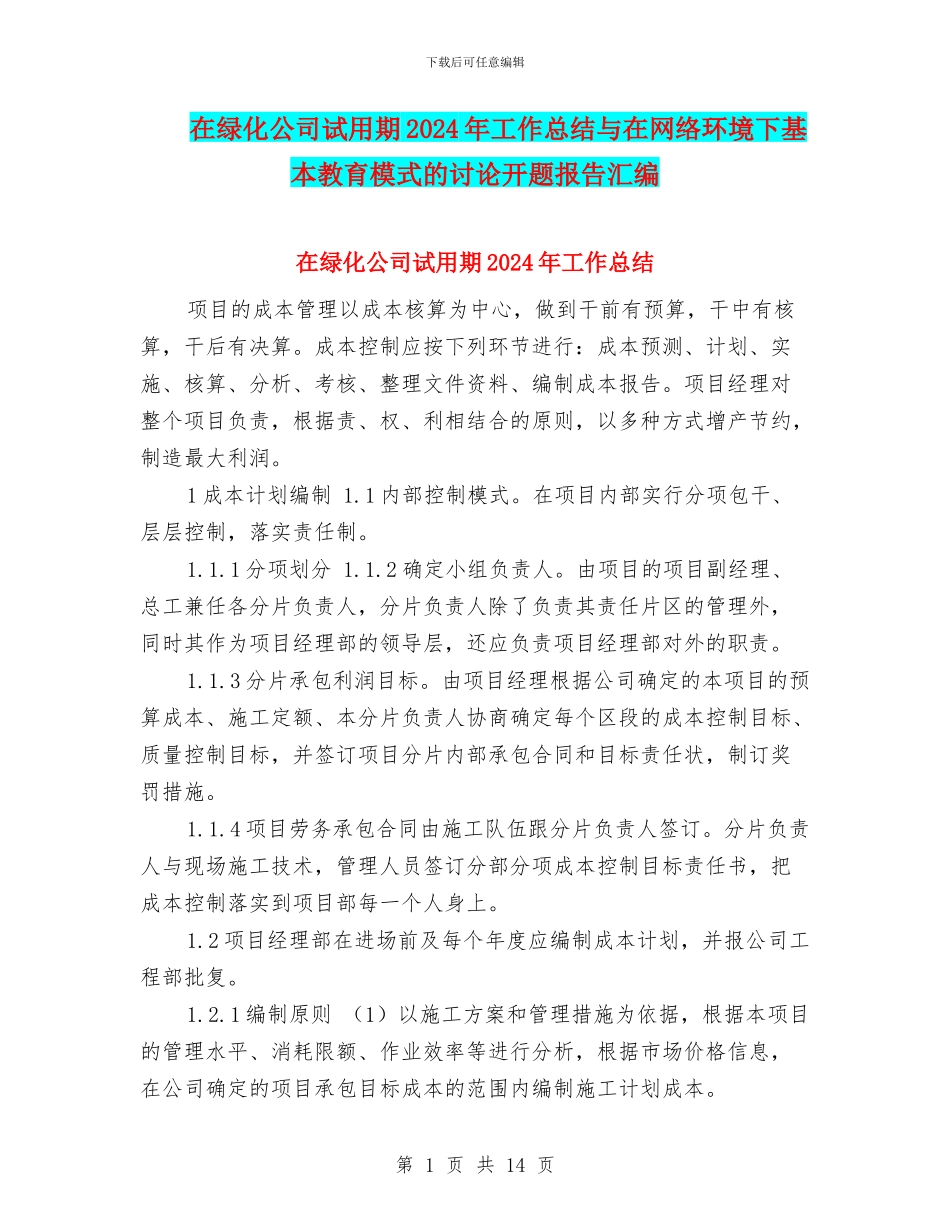 下载后可任意编辑

在绿化公司试用期2024年工作总结与在网络环境下基本教育模式的讨论开题报告汇编

在绿化公司试用期2024年工作总结

项目的成本管理以成本核算为中心，做到干前有预算，干中有核算，干后有决算。成本控制应按下列环节进行：成本预测、计划、实施、核算、分析、考核、整理文件资料、编制成本报告。项目经理对整个项目负责，根据责、权、利相结合的原则，以多种方式增产节约，制造最大利润。

1成本计划编制 1.1内部控制模式。在项目内部实行分项包干、层层控制，落实责任制。

1.1.1分项划分 1.1.2确定小组负责人。由项目的项目副经理、总工兼任各分片负责人，分片负责人除了负责其责任片区的管理外，同时其作为项目经理部的领导层，还应负责项目经理部对外的职责。

1.1.3分片承包利润目标。由项目经理根据公司确定的本项目的预算成本、施工定额、本分片负责人协商确定每个区段的成本控制目标、质量控制目标，并签订项目分片内部承包合同和目标责任状，制订奖罚措施。

1.1.4项目劳务承包合同由施工队伍跟分片负责人签订。分片负责人与现场施工技术，管理人员签订分部分项成本控制目标责任书，把成本控制落实到项目部每一个人身上。

1.2项目经理部在进场前及每个年度应编制成本计划，并报公司工程部批复。

1.2.1编制原则 （1）以施工方案和管理措施为依据，根据本项目的管理水平、消耗限额、作业效率等进行分析，根据市场价格信息，在公司确定的项目承包目标成本的范围内编制施工计划成本。

第 1 页 共 14 页